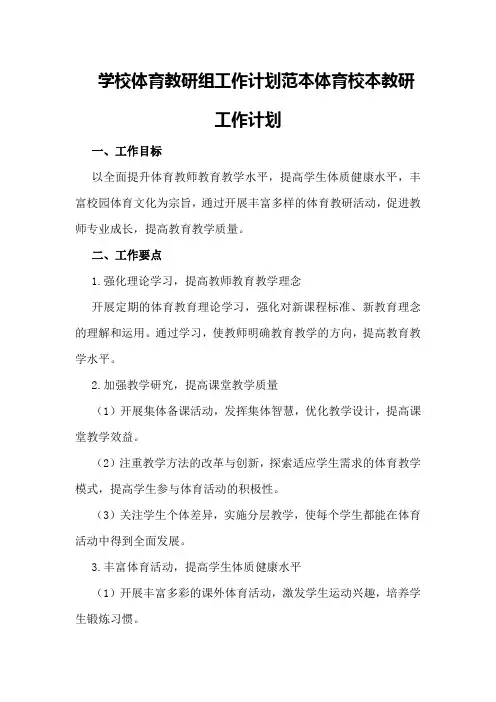 学校体育教研组工作计划范本体育校本教研工作计划

一、工作目标

以全面提升体育教师教育教学水平，提高学生体质健康水平，丰富校园体育文化为宗旨，通过开展丰富多样的体育教研活动，促进教师专业成长，提高教育教学质量。

二、工作要点

1.强化理论学习，提高教师教育教学理念

开展定期的体育教育理论学习，强化对新课程标准、新教育理念的理解和运用。通过学习，使教师明确教育教学的方向，提高教育教学水平。

2.加强教学研究，提高课堂教学质量

（1）开展集体备课活动，发挥集体智慧，优化教学设计，提高课堂教学效益。

（2）注重教学方法的改革与创新，探索适应学生需求的体育教学模式，提高学生参与体育活动的积极性。

（3）关注学生个体差异，实施分层教学，使每个学生都能在体育活动中得到全面发展。

3.丰富体育活动，提高学生体质健康水平

（1）开展丰富多彩的课外体育活动，激发学生运动兴趣，培养学生锻炼习惯。